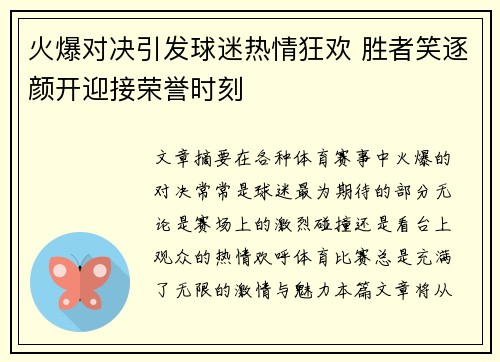 火爆对决引发球迷热情狂欢 胜者笑逐颜开迎接荣誉时刻

文章摘要在各种体育赛事中火爆的对决常常是球迷最为期待的部分无论是赛场上的激烈碰撞还是看台上观众的热情欢呼体育比赛总是充满了无限的激情与魅力本篇文章将从